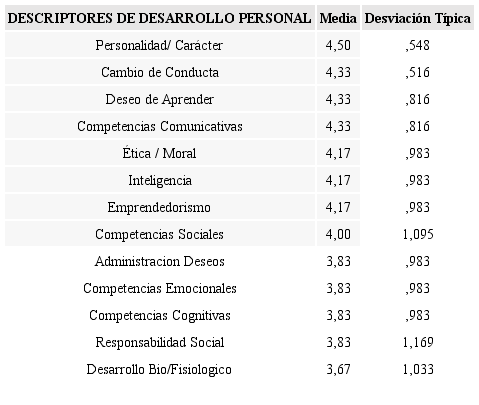 | DESCRIPTORES DE DESARROLLO PERSONAL | Media | Desviación Típica |
|---|---|---|
| Personalidad/ Carácter | 4,50 | ,548 |
| Cambio de Conducta | 4,33 | ,516 |
| Deseo de Aprender | 4,33 | ,816 |
| Competencias Comunicativas | 4,33 | ,816 |
| Ética / Moral | 4,17 | ,983 |
| Inteligencia | 4,17 | ,983 |
| Emprendedorismo | 4,17 | ,983 |
| Competencias Sociales | 4,00 | 1,095 |
| Administracion Deseos | 3,83 | ,983 |
| Competencias Emocionales | 3,83 | ,983 |
| Competencias Cognitivas | 3,83 | ,983 |
| Responsabilidad Social | 3,83 | 1,169 |
| Desarrollo Bio/Fisiologico | 3,67 | 1,033 |